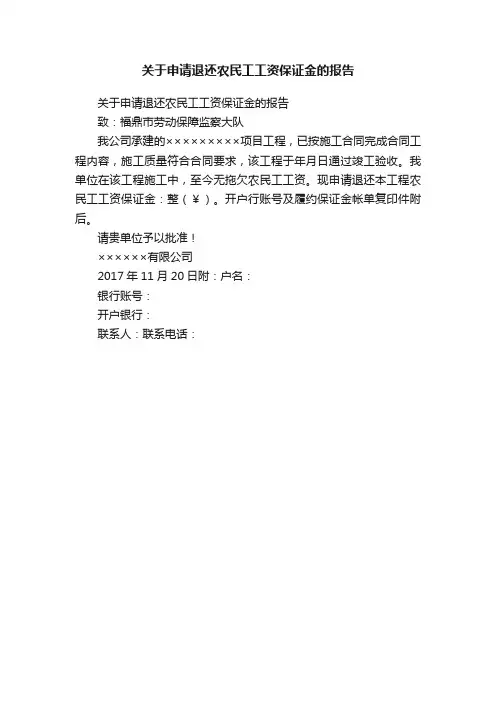 关于申请退还农民工工资保证金的报告

关于申请退还农民工工资保证金的报告

致：福鼎市劳动保障监察大队

我公司承建的×××××××××项目工程，已按施工合同完成合同工程内容，施工质量符合合同要求，该工程于年月日通过竣工验收。我单位在该工程施工中，至今无拖欠农民工工资。现申请退还本工程农民工工资保证金：整（￥）。开户行账号及履约保证金帐单复印件附后。

请贵单位予以批准！

××××××有限公司

2017 年 11 月 20 日附：户名：

银行账号：

开户银行：

联系人：联系电话：